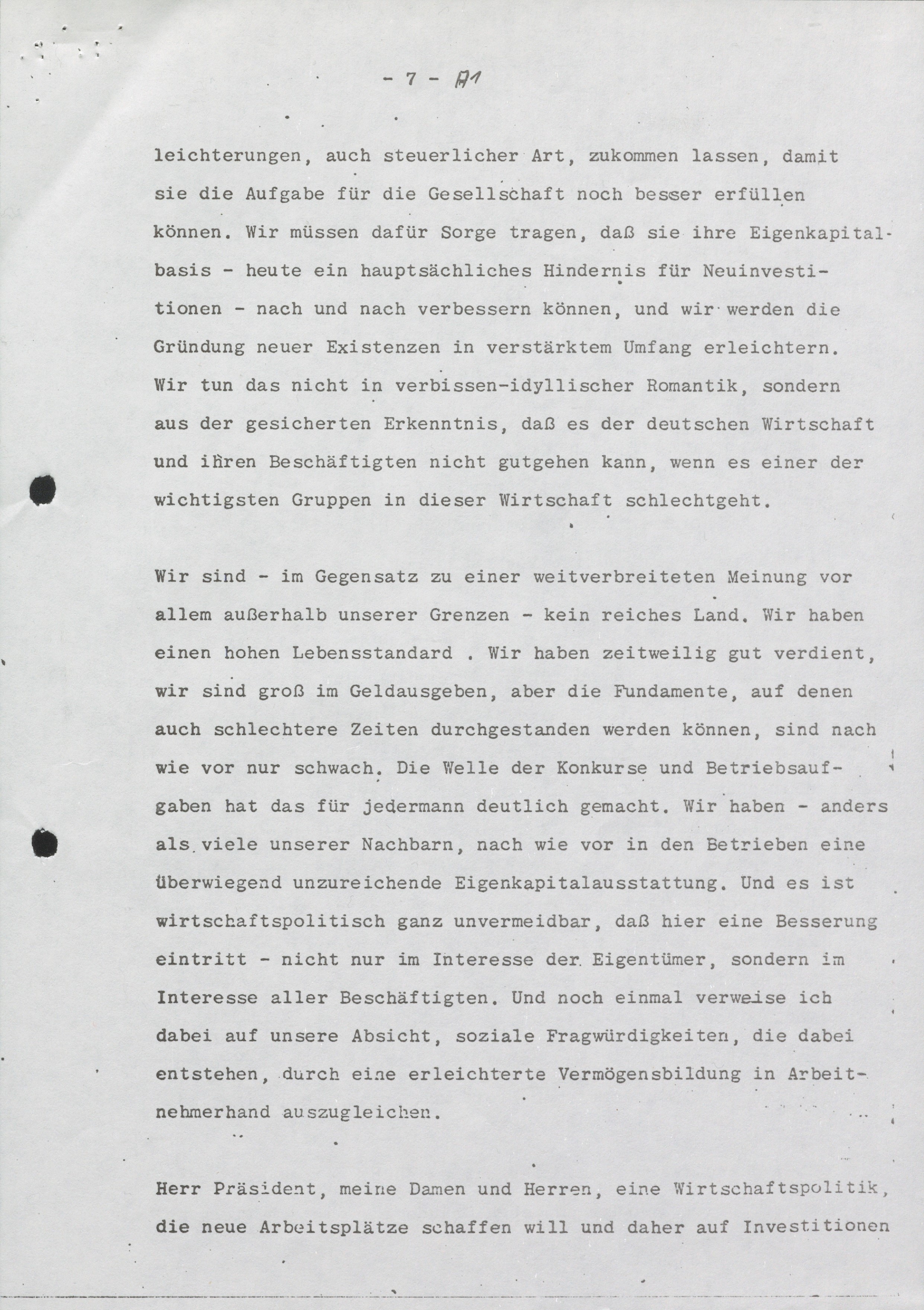 - 7 - A1

leichterungen, auch steuerlicher Art, zukommen lassen, damit sie die Aufgabe für die Gesellschaft noch besser erfüllen können. Wir müssen dafür Sorge tragen, daß sie ihre Eigenkapitalbasis - heute ein hauptsächliches Hindernis für Neuinvestitionen - nach und nach verbessern können, und wir werden die Gründung neuer Existenzen in verstärktem Umfang erleichtern. Wir tun das nicht in verbissen-idyllischer Romantik, sondern aus der gesicherten Erkenntnis, daß es der deutschen Wirtschaft und ihren Beschäftigten nicht gutgehen kann, wenn es einer der wichtigsten Gruppen in dieser Wirtschaft schlechtgeht.

Wir sind - im Gegensatz zu einer weitverbreiteten Meinung vor allem außerhalb unserer Grenzen - kein reiches Land. Wir haben einen hohen Lebensstandard . Wir haben zeitweilig gut verdient, wir sind groß im Geldausgeben, aber die Fundamente, auf denen auch schlechtere Zeiten durchgestanden werden können, sind nach wie vor nur schwach. Die Welle der Konkurse und Betriebsaufgaben hat das für jedermann deutlich gemacht. Wir haben - anders als viele unserer Nachbarn, nach wie vor in den Betrieben eine überwiegend unzureichende Eigenkapitalausstattung. Und es ist wirtschaftspolitisch ganz unvermeidbar, daß hier eine Besserung eintritt - nicht nur im Interesse der Eigentümer, sondern im Interesse aller Beschäftigten. Und noch einmal verweise ich dabei auf unsere Absicht, soziale Fragwürdigkeiten, die dabei entstehen, durch eine erleichterte Vermögensbildung in Arbeitnehmerhand auszugleichen.

Herr Präsident, meine Damen und Herren, eine Wirtschaftspolitik, die neue Arbeitsplätze schaffen will und daher auf Investitionen